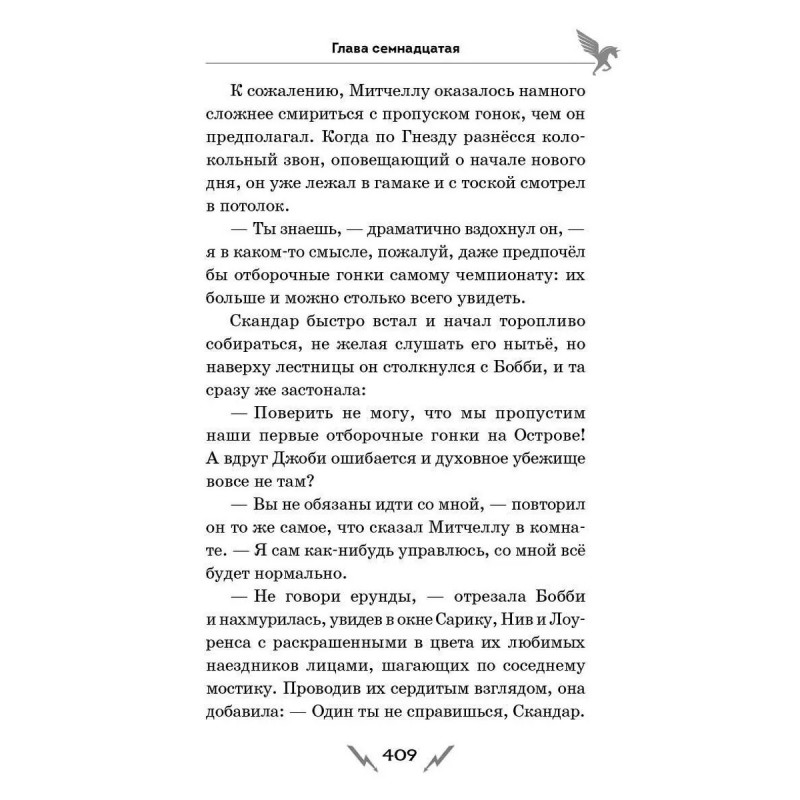 Глава семнадцатая

К сожалению, Митчеллу оказалось намного сложнее смириться с пропуском гонок, чем он предполагал. Когда по Гнезду разнёсся колокольный звон, оповещающий о начале нового дня, он уже лежал в гамаке и с тоской смотрел в потолок.

— Ты знаешь, — драматично вздохнул он, — я в каком-то смысле, пожалуй, даже предпочёл бы отборочные гонки самому чемпионату: их больше и можно столько всего увидеть.

Скандар быстро встал и начал торопливо собираться, не желая слушать его нытьё, но наверху лестницы он столкнулся с Бобби, и та сразу же застонала:

— Поверить не могу, что мы пропустим наши первые отборочные гонки на Острове! А вдруг Джоби ошибается и духовное убежище вовсе не там?

— Вы не обязаны идти со мной, — повторил он то же самое, что сказал Митчеллу в комнате. — Я сам как-нибудь управлюсь, со мной всё будет нормально.

— Не говори ерунды, — отрезала Бобби и нахмурилась, увидев в окне Сарику, Нив и Лоуренса с раскрашенными в цвета их любимых наездников лицами, шагающих по соседнему мостику. Проводив их сердитым взглядом, она добавила: — Один ты не справишься, Скандар.

409